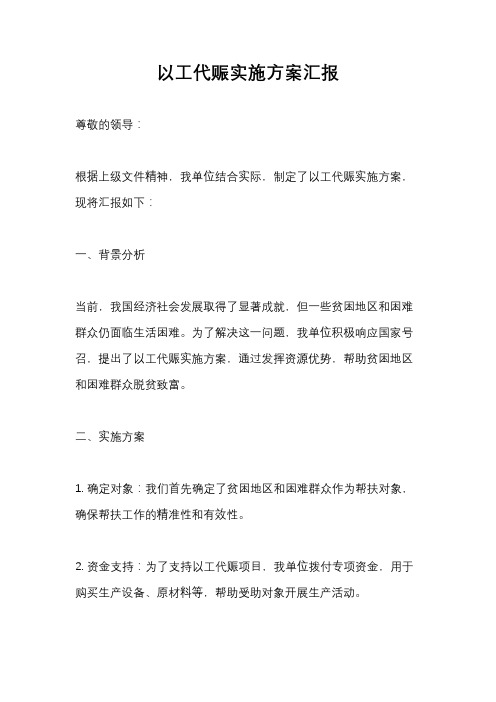 以工代赈实施方案汇报

尊敬的领导：

根据上级文件精神，我单位结合实际，制定了以工代赈实施方案，现将汇报如下：

一、背景分析

当前，我国经济社会发展取得了显著成就，但一些贫困地区和困难群众仍面临生活困难。为了解决这一问题，我单位积极响应国家号召，提出了以工代赈实施方案，通过发挥资源优势，帮助贫困地区和困难群众脱贫致富。

二、实施方案

1. 确定对象：我们首先确定了贫困地区和困难群众作为帮扶对象，确保帮扶工作的精准性和有效性。

2. 资金支持：为了支持以工代赈项目，我单位拨付专项资金，用于购买生产设备、原材料等，帮助受助对象开展生产活动。